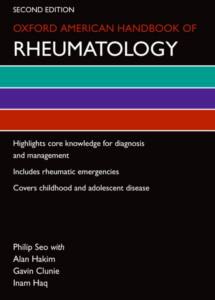 SECOND EDITION

OXFORD AMERICAN HANDBOOK OF

RHEUMATOLOGY

Highlights core knowledge for diagnosis and management

Includes rheumatic emergencies

Covers childhood and adolescent disease

Philip Seo with
Alan Hakim
Gavin Clunie
Inam Haq